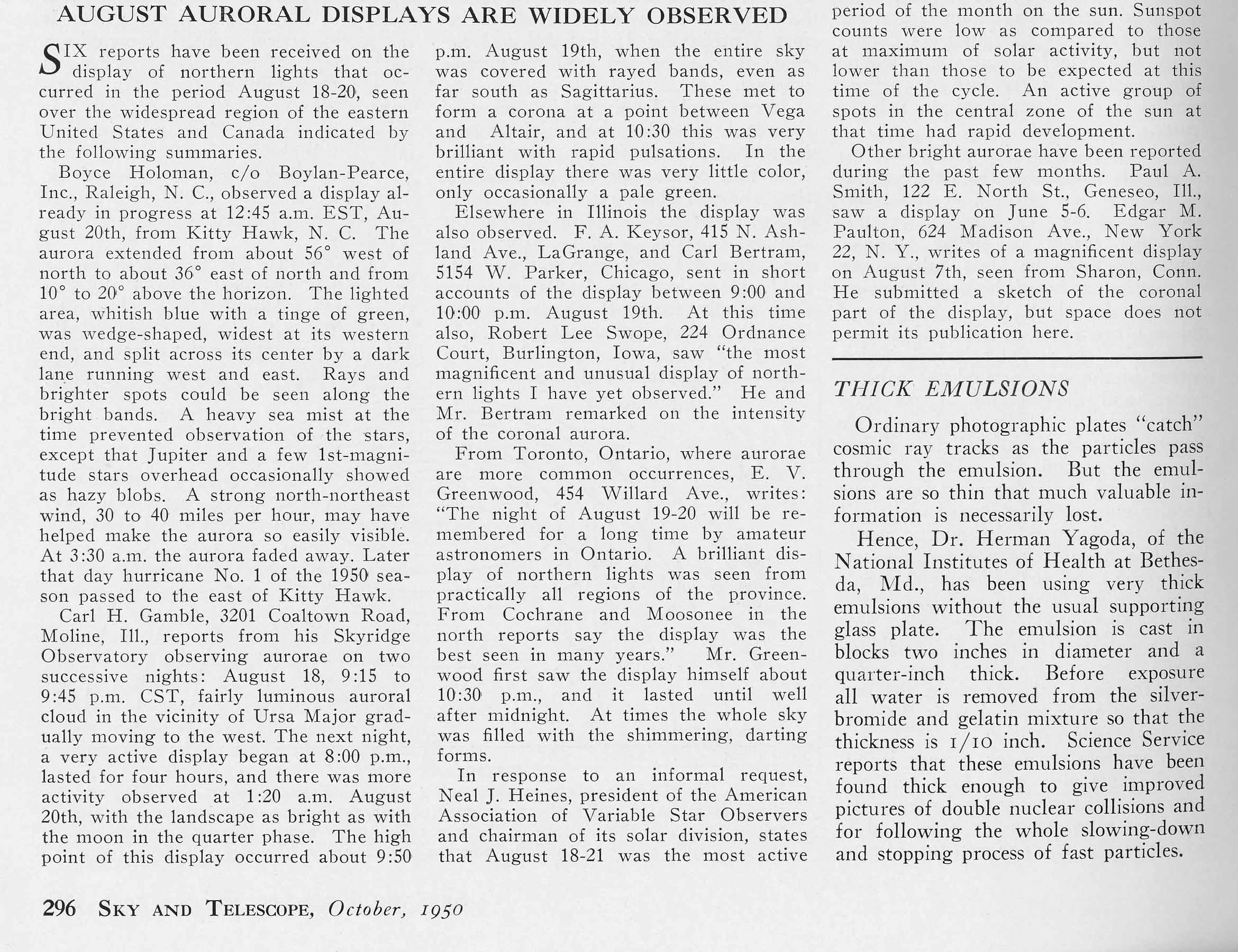 AUGUST AURORAL DISPLAYS ARE WIDELY OBSERVED

SIX reports have been received on the display of northern lights that occurred in the period August 18-20, seen over the widespread region of the eastern United States and Canada indicated by the following summaries.

Boyce Holoman, c/o Boylan-Pearce, Inc., Raleigh, N. C., observed a display already in progress at 12:45 a.m. EST, August 20th, from Kitty Hawk, N. C. The aurora extended from about 56° west of north to about 36° east of north and from 10° to 20° above the horizon. The lighted area, whitish blue with a tinge of green, was wedge-shaped, widest at its western end, and split across its center by a dark lane running west and east. Rays and brighter spots could be seen along the bright bands. A heavy sea mist at the time prevented observation of the stars, except that Jupiter and a few 1st-magnitude stars overhead occasionally showed as hazy blobs. A strong north-northeast wind, 30 to 40 miles per hour, may have helped make the aurora so easily visible. At 3:30 a.m. the aurora faded away. Later that day hurricane No. 1 of the 1950 season passed to the east of Kitty Hawk.

Carl H. Gamble, 3201 Coaltown Road, Moline, Ill., reports from his Skyridge Observatory observing aurorae on two successive nights: August 18, 9:15 to 9:45 p.m. CST, fairly luminous auroral cloud in the vicinity of Ursa Major gradually moving to the west. The next night, a very active display began at 8:00 p.m., lasted for four hours, and there was more activity observed at 1:20 a.m. August 20th, with the landscape as bright as with the moon in the quarter phase. The high point of this display occurred about 9:50 p.m. August 19th, when the entire sky was covered with rayed bands, even as far south as Sagittarius. These met to form a corona at a point between Vega and Altair, and at 10:30 this was very brilliant with rapid pulsations. In the entire display there was very little color, only occasionally a pale green.

Elsewhere in Illinois the display was also observed. F. A. Keysor, 415 N. Ashland Ave., LaGrange, and Carl Bertram, 5154 W. Parker, Chicago, sent in short accounts of the display between 9:00 and 10:00 p.m. August 19th. At this time also, Robert Lee Swope, 224 Ordnance Court, Burlington, Iowa, saw "the most magnificent and unusual display of northern lights I have yet observed." He and Mr. Bertram remarked on the intensity of the coronal aurora.

From Toronto, Ontario, where aurorae are more common occurrences, E. V. Greenwood, 454 Willard Ave., writes: "The night of August 19-20 will be remembered for a long time by amateur astronomers in Ontario. A brilliant display of northern lights was seen from practically all regions of the province. From Cochrane and Moosonee in the north reports say the display was the best seen in many years." Mr. Greenwood first saw the display himself about 10:30 p.m., and it lasted until well after midnight. At times the whole sky was filled with the shimmering, darting forms.

In response to an informal request, Neal J. Heines, president of the American Association of Variable Star Observers and chairman of its solar division, states that August 18-21 was the most active period of the month on the sun. Sunspot counts were low as compared to those at maximum of solar activity, but not lower than those to be expected at this time of the cycle. An active group of spots in the central zone of the sun at that time had rapid development.

Other bright aurorae have been reported during the past few months. Paul A. Smith, 122 E. North St., Geneseo, Ill., saw a display on June 5-6. Edgar M. Paulton, 624 Madison Ave., New York 22, N. Y., writes of a magnificent display on August 7th, seen from Sharon, Conn. He submitted a sketch of the coronal part of the display, but space does not permit its publication here.

THICK EMULSIONS

Ordinary photographic plates "catch" cosmic ray tracks as the particles pass through the emulsion. But the emulsions are so thin that much valuable information is necessarily lost.

Hence, Dr. Herman Yagoda, of the National Institutes of Health at Bethesda, Md., has been using very thick emulsions without the usual supporting glass plate. The emulsion is cast in blocks two inches in diameter and a quarter-inch thick. Before exposure all water is removed from the silver-bromide and gelatin mixture so that the thickness is 1/10 inch. Science Service reports that these emulsions have been found thick enough to give improved pictures of double nuclear collisions and for following the whole slowing-down and stopping process of fast particles.

296 SKY AND TELESCOPE, October, 1950